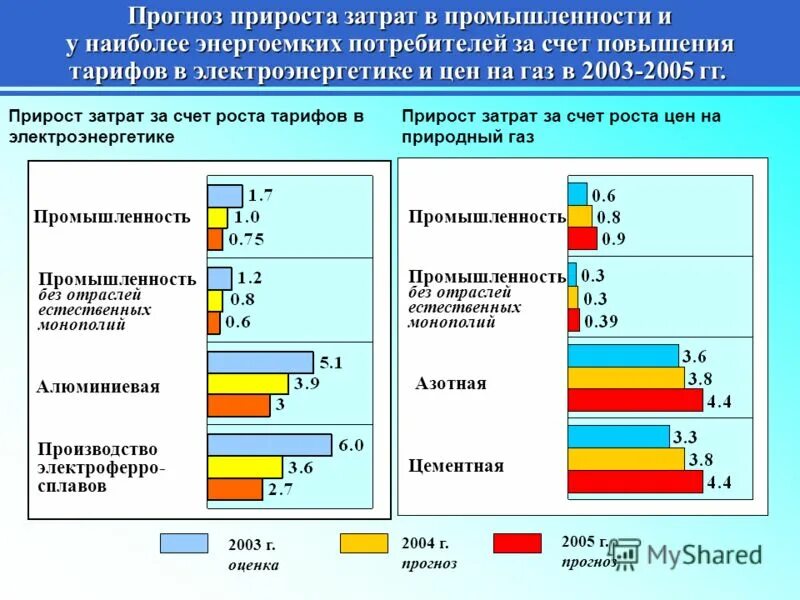 Прогноз прироста затрат в промышленности и у наиболее энергоемких потребителей за счет повышения тарифов в электроэнергетике и цен на газ в 2003-2005 гг.

Прирост затрат за счет роста тарифов в электроэнергетике

Промышленность
1.7
1.0
0.75

Промышленность без отраслей естественных монополий
1.2
0.8
0.6

Алюминиевая
5.1
3.9
3

Производство электроферро-сплавов
6.0
3.6
2.7

Прирост затрат за счет роста цен на природный газ

Промышленность
0.6
0.8
0.9

Промышленность без отраслей естественных монополий
0.3
0.3
0.39

Азотная
3.6
3.8
4.4

Цементная
3.3
3.8
4.4

2003 г. оценка
2004 г. прогноз
2005 г. прогноз

MyShared